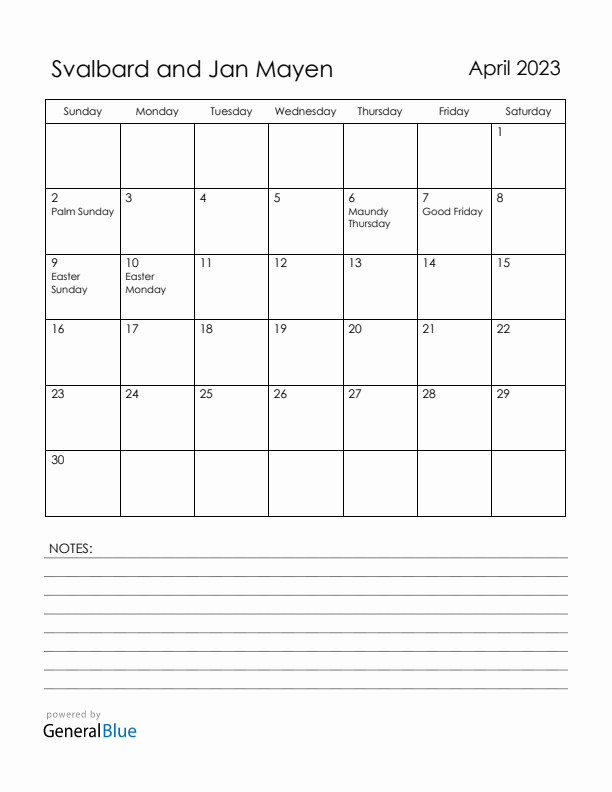 Svalbard and Jan Mayen

April 2023

| Sunday | Monday | Tuesday | Wednesday | Thursday | Friday | Saturday |
|---|---|---|---|---|---|---|
| | | | | | | 1 |
| 2 Palm Sunday | 3 | 4 | 5 | 6 Maundy Thursday | 7 Good Friday | 8 |
| 9 Easter Sunday | 10 Easter Monday | 11 | 12 | 13 | 14 | 15 |
| 16 | 17 | 18 | 19 | 20 | 21 | 22 |
| 23 | 24 | 25 | 26 | 27 | 28 | 29 |
| 30 | | | | | | |

NOTES:

powered by
GeneralBlue